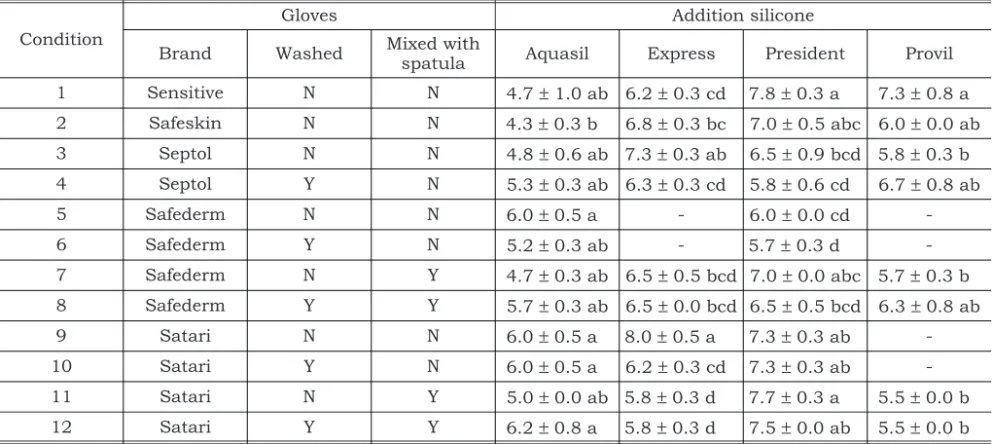 | Condition | Gloves | | | Addition silicone | | | |
|---|---|---|---|---|---|---|---|
| | Brand | Washed | Mixed with spatula | Aquasil | Express | President | Provil |
| 1 | Sensitive | N | N | 4.7 ± 1.0 ab | 6.2 ± 0.3 cd | 7.8 ± 0.3 a | 7.3 ± 0.8 a |
| 2 | Safeskin | N | N | 4.3 ± 0.3 b | 6.8 ± 0.3 bc | 7.0 ± 0.5 abc | 6.0 ± 0.0 ab |
| 3 | Septol | N | N | 4.8 ± 0.6 ab | 7.3 ± 0.3 ab | 6.5 ± 0.9 bcd | 5.8 ± 0.3 b |
| 4 | Septol | Y | N | 5.3 ± 0.3 ab | 6.3 ± 0.3 cd | 5.8 ± 0.6 cd | 6.7 ± 0.8 ab |
| 5 | Safederm | N | N | 6.0 ± 0.5 a | - | 6.0 ± 0.0 cd | - |
| 6 | Safederm | Y | N | 5.2 ± 0.3 ab | - | 5.7 ± 0.3 d | - |
| 7 | Safederm | N | Y | 4.7 ± 0.3 ab | 6.5 ± 0.5 bcd | 7.0 ± 0.0 abc | 5.7 ± 0.3 b |
| 8 | Safederm | Y | Y | 5.7 ± 0.3 ab | 6.5 ± 0.0 bcd | 6.5 ± 0.5 bcd | 6.3 ± 0.8 ab |
| 9 | Satari | N | N | 6.0 ± 0.5 a | 8.0 ± 0.5 a | 7.3 ± 0.3 ab | - |
| 10 | Satari | Y | N | 6.0 ± 0.5 a | 6.2 ± 0.3 cd | 7.3 ± 0.3 ab | - |
| 11 | Satari | N | Y | 5.0 ± 0.0 ab | 5.8 ± 0.3 d | 7.7 ± 0.3 a | 5.5 ± 0.0 b |
| 12 | Satari | Y | Y | 6.2 ± 0.8 a | 5.8 ± 0.3 d | 7.5 ± 0.0 ab | 5.5 ± 0.0 b |